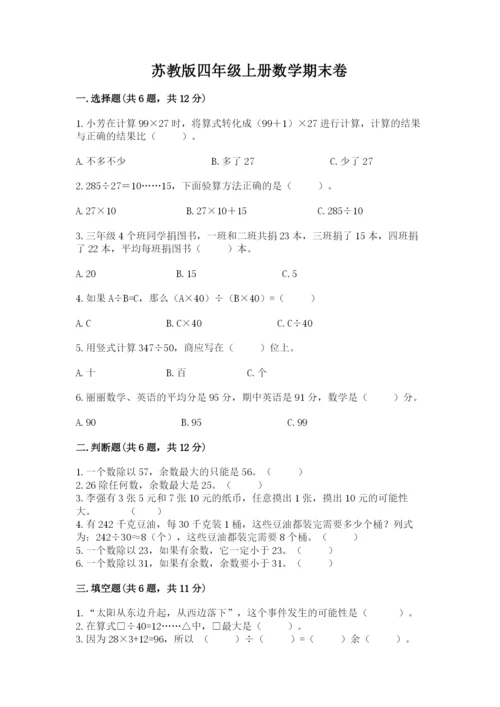 苏教版四年级上册数学期末卷

一.选择题(共6题，共12分)

1.小芳在计算99×27时，将算式转化成（99+1）×27进行计算，计算的结果与正确的结果比（　　）。

A.不多不少　　B.多了27　　C.少了27

2.285÷27=10……15，下面验算方法正确的是（　　）。

A.27×10　　B.27×10+15　　C.285÷10

3.三年级4个班同学捐图书，一班和二班共捐23本，三班捐了15本，四班捐了22本，平均每班捐图书（　　）本。

A.20　　B.15　　C.5

4.如果A÷B=C，那么（A×40）÷（B×40）=（　　）

A.C　　B.C×40　　C.C÷40

5.用竖式计算347÷50，商应写在（　　）位上。

A.十　　B.百　　C.个

6.丽丽数学、英语的平均分是95分，期中英语是91分，数学是（　　）分。

A.90　　B.95　　C.99

二.判断题(共6题，共12分)

1.一个数除以57，余数最大的只能是56。（　　）
2.26除任何数，余数最大是25。（　　）
3.李强有3张5元和7张10元的纸币，任意摸出1张，摸出10元的可能性大。（　　）
4.有242千克豆油，每30千克装1桶，这些豆油都装完需要多少个桶？列式为：242÷30≈8（个），这些豆油都装完需要8个桶。（　　）
5.一个数除以23，如果有余数，它一定小于23。（　　）
6.一个数除以31，如果有余数，余数要小于31。（　　）

三.填空题(共6题，共11分)

1.“太阳从东边升起，从西边落下”，这个事件发生的可能性是（　　）。
2.在算式□÷40=12……△中，□最大是（　　）。
3.因为28×3+12=96，所以（　　）÷（　　）=（　　）余（　　）。